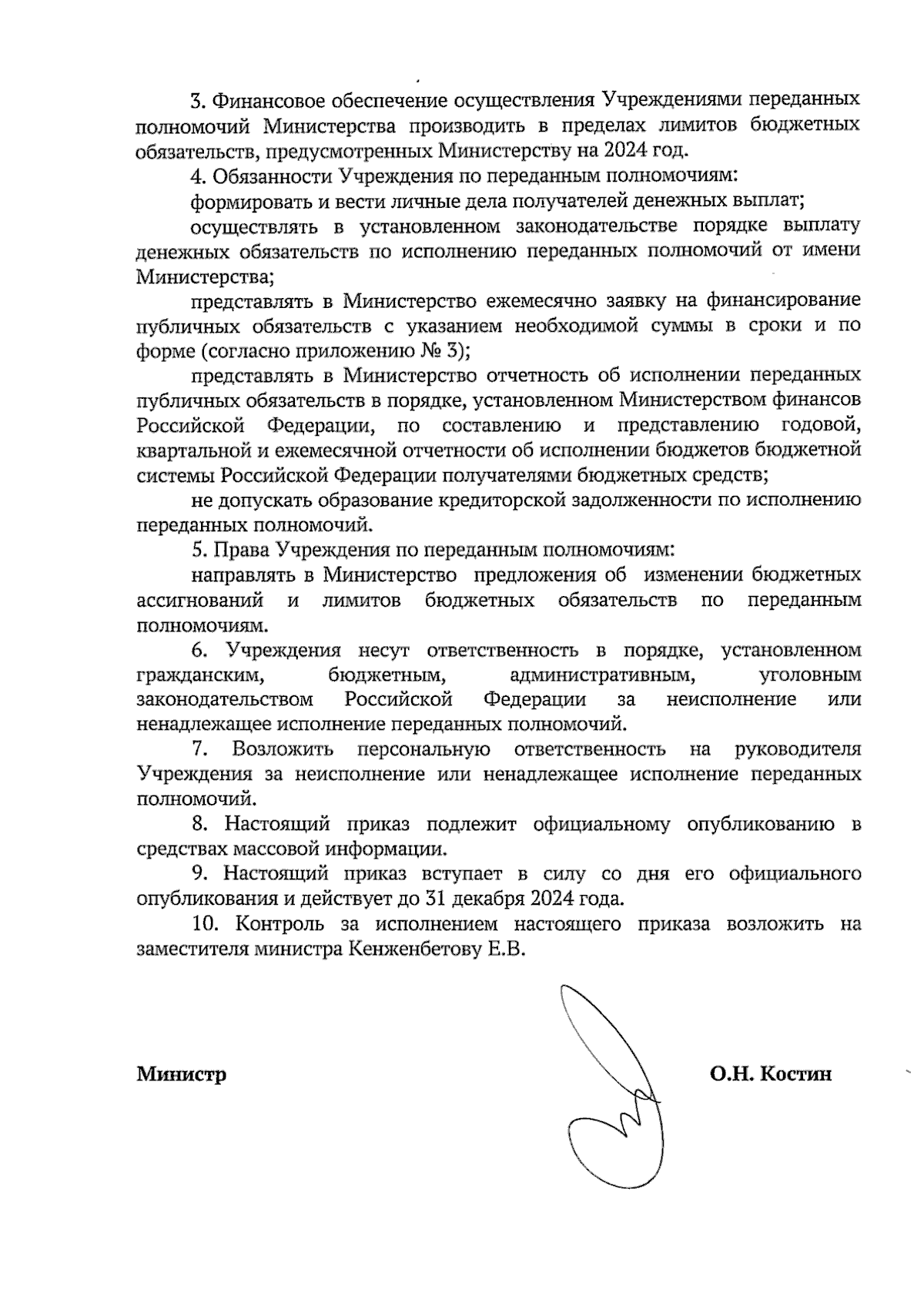 3. Финансовое обеспечение осуществления Учреждениями переданных полномочий Министерства производить в пределах лимитов бюджетных обязательств, предусмотренных Министерству на 2024 год.

4. Обязанности Учреждения по переданным полномочиям:

формировать и вести личные дела получателей денежных выплат;

осуществлять в установленном законодательстве порядке выплату денежных обязательств по исполнению переданных полномочий от имени Министерства;

представлять в Министерство ежемесячно заявку на финансирование публичных обязательств с указанием необходимой суммы в сроки и по форме (согласно приложению № 3);

представлять в Министерство отчетность об исполнении переданных публичных обязательств в порядке, установленном Министерством финансов Российской Федерации, по составлению и представлению годовой, квартальной и ежемесячной отчетности об исполнении бюджетов бюджетной системы Российской Федерации получателями бюджетных средств;

не допускать образование кредиторской задолженности по исполнению переданных полномочий.

5. Права Учреждения по переданным полномочиям:

направлять в Министерство предложения об изменении бюджетных ассигнований и лимитов бюджетных обязательств по переданным полномочиям.

6. Учреждения несут ответственность в порядке, установленном гражданским, бюджетным, административным, уголовным законодательством Российской Федерации за неисполнение или ненадлежащее исполнение переданных полномочий.

7. Возложить персональную ответственность на руководителя Учреждения за неисполнение или ненадлежащее исполнение переданных полномочий.

8. Настоящий приказ подлежит официальному опубликованию в средствах массовой информации.

9. Настоящий приказ вступает в силу со дня его официального опубликования и действует до 31 декабря 2024 года.

10. Контроль за исполнением настоящего приказа возложить на заместителя министра Кенженбетову Е.В.

Министр О.Н. Костин